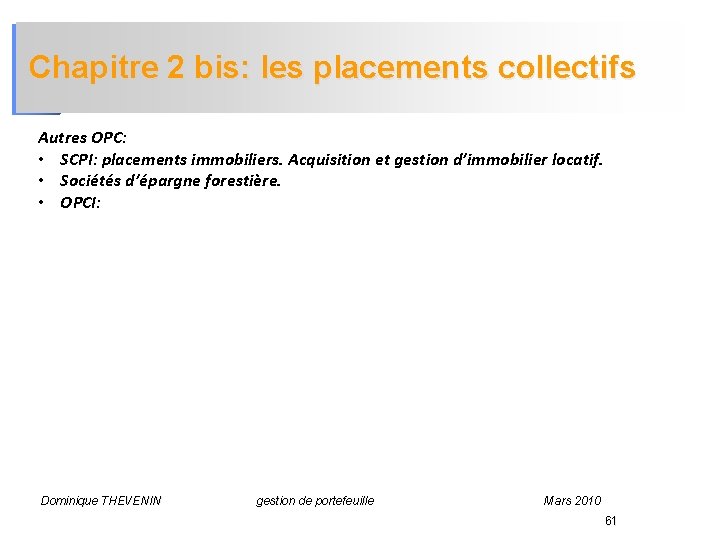 Chapitre 2 bis: les placements collectifs

Autres OPC:
• SCPI: placements immobiliers. Acquisition et gestion d'immobilier locatif.
• Sociétés d'épargne forestière.
• OPCI:

Dominique THEVENIN gestion de portefeuille Mars 2010

61